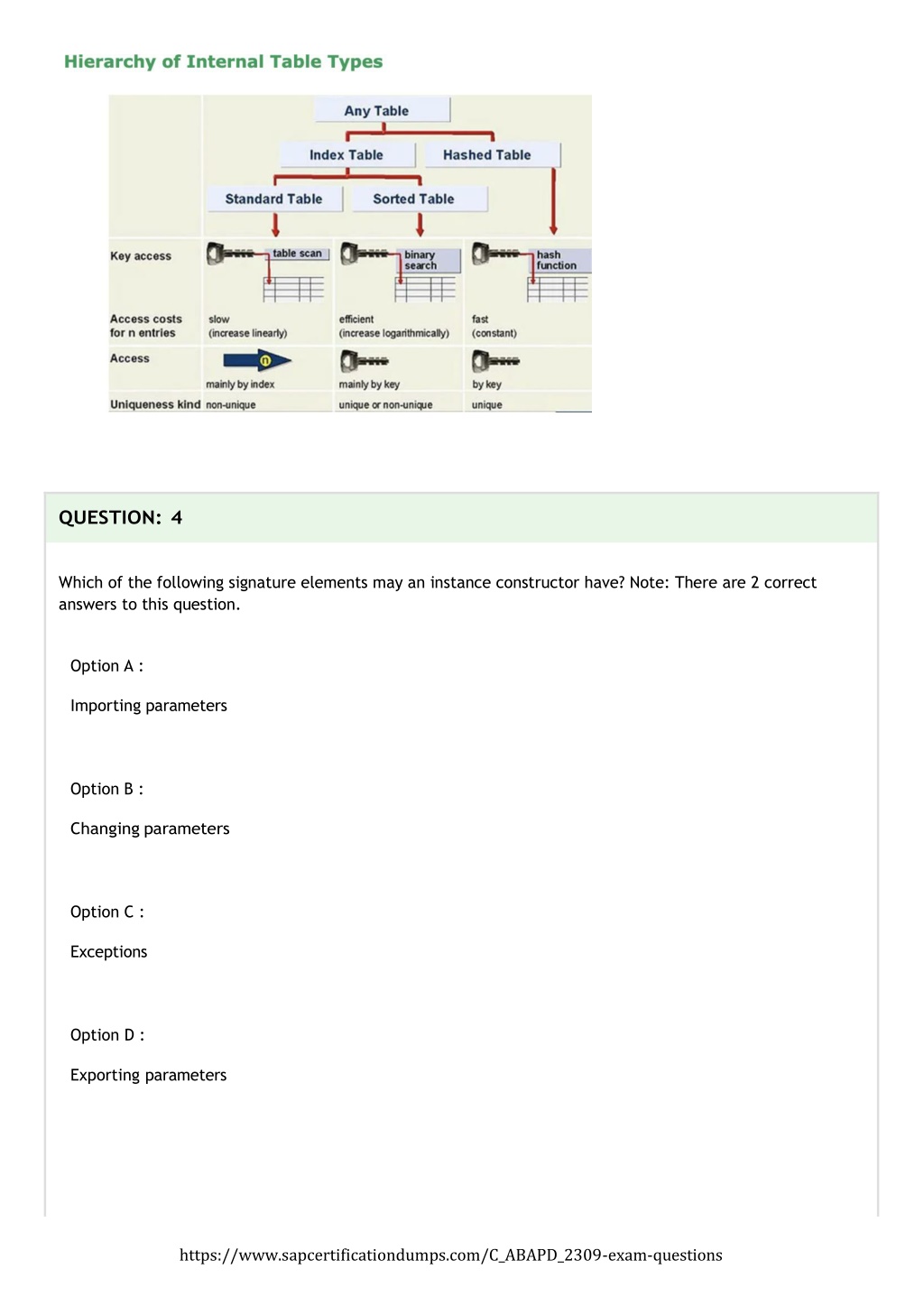 Hierarchy of Internal Table Types

Any Table

Index Table

Hashed Table

Standard Table

Sorted Table

| | | | |
|---|---|---|---|
| Key access | table scan | binary search | hash function |
| Access costs for n entries | slow (increase linearly) | efficient (increase logarithmically) | fast (constant) |
| Access | n mainly by index | mainly by key | by key |
| Uniqueness kind | non-unique | unique or non-unique | unique |

QUESTION: 4

Which of the following signature elements may an instance constructor have? Note: There are 2 correct answers to this question.

Option A :

Importing parameters

Option B :

Changing parameters

Option C :

Exceptions

Option D :

Exporting parameters

https://www.sapcertificationdumps.com/C_ABAPD_2309-exam-questions